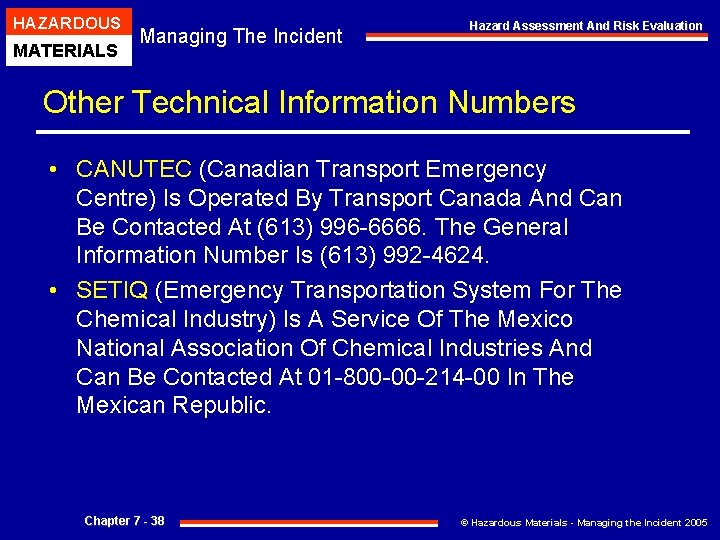 HAZARDOUS
MATERIALS

Managing The Incident

Hazard Assessment And Risk Evaluation

Other Technical Information Numbers

• CANUTEC (Canadian Transport Emergency Centre) Is Operated By Transport Canada And Can Be Contacted At (613) 996-6666. The General Information Number Is (613) 992-4624.

• SETIQ (Emergency Transportation System For The Chemical Industry) Is A Service Of The Mexico National Association Of Chemical Industries And Can Be Contacted At 01-800-00-214-00 In The Mexican Republic.

Chapter 7 - 38

© Hazardous Materials - Managing the Incident 2005